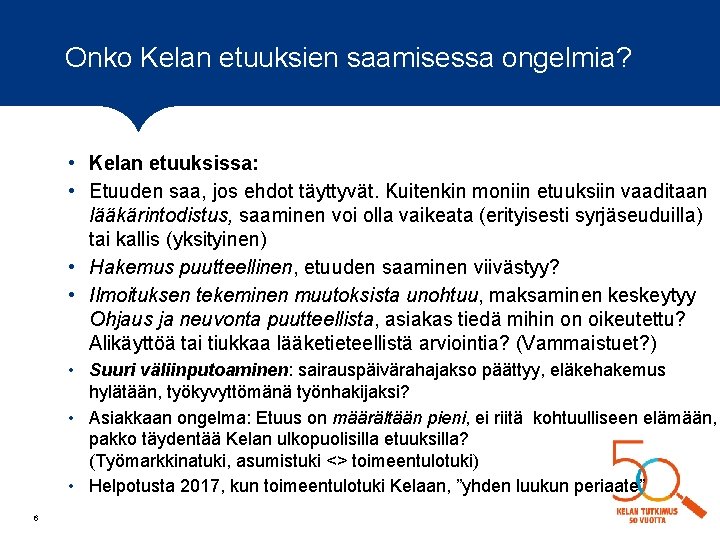 Onko Kelan etuuksien saamisessa ongelmia?

• Kelan etuuksissa:
• Etuuden saa, jos ehdot täyttyvät. Kuitenkin moniin etuuksiin vaaditaan lääkärintodistus, saaminen voi olla vaikeata (erityisesti syrjäseuduilla) tai kallis (yksityinen)
• Hakemus puutteellinen, etuuden saaminen viivästyy?
• Ilmoituksen tekeminen muutoksista unohtuu, maksaminen keskeytyy Ohjaus ja neuvonta puutteellista, asiakas tiedä mihin on oikeutettu? Alikäyttöä tai tiukkaa lääketieteellistä arviointia? (Vammaistuet?)
• Suuri väliinputoaminen: sairauspäivärahajakso päättyy, eläkehakemus hylätään, työkyvyttömänä työnhakijaksi?
• Asiakkaan ongelma: Etuus on määrältään pieni, ei riitä kohtuulliseen elämään, pakko täydentää Kelan ulkopuolisilla etuuksilla? (Työmarkkinatuki, asumistuki <> toimeentulotuki)
• Helpotusta 2017, kun toimeentulotuki Kelaan, "yhden luukun periaate"

6

50
KELAN TUTKIMUS 50 VUOTTA